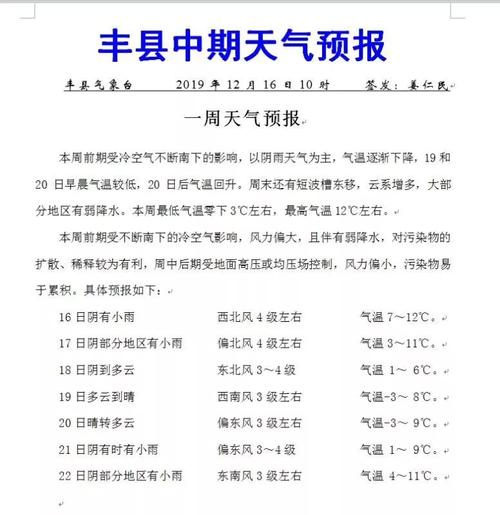 丰县中期天气预报

丰县气象台　　2019 年 12 月 16 日 10 时　　签发：姜仁民

一周天气预报

本周前期受冷空气不断南下的影响，以阴雨天气为主，气温逐渐下降，19 和 20 日早晨气温较低，20 日后气温回升。周末还有短波槽东移，云系增多，大部分地区有弱降水。本周最低气温零下 3℃左右，最高气温 12℃左右。

本周前期受不断南下的冷空气影响，风力偏大，且伴有弱降水，对污染物的扩散、稀释较为有利，周中后期受地面高压或均压场控制，风力偏小，污染物易于累积。具体预报如下：

16 日阴有小雨　　西北风 4 级左右　　气温 7～12℃。
17 日阴部分地区有小雨　　偏北风 4 级左右　　气温 3～11℃。
18 日阴到多云　　东北风 3～4 级　　气温 1～ 6℃。
19 日多云到晴　　西南风 3 级左右　　气温-3～ 8℃。
20 日晴转多云　　偏东风 3 级左右　　气温-3～ 9℃。
21 日阴有时有小雨　　偏东风 3～4 级　　气温 1～ 9℃。
22 日阴部分地区有小雨　　东南风 3 级左右　　气温 4～11℃。